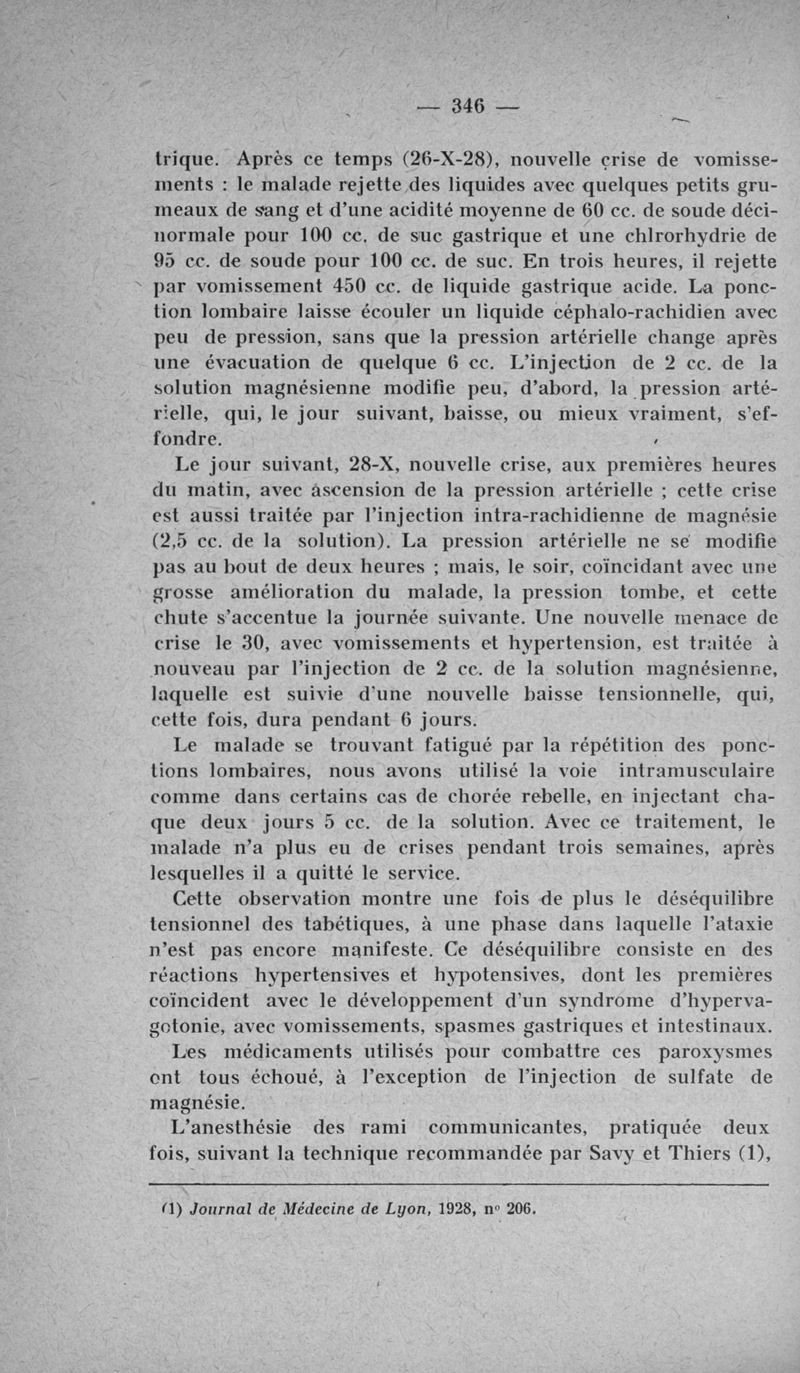 — 346 —

trique. Après ce temps (26-X-28), nouvelle crise de vomissements : le malade rejette des liquides avec quelques petits grumeaux de sang et d'une acidité moyenne de 60 cc. de soude décinormale pour 100 cc. de suc gastrique et une chlrorhydrie de 95 cc. de soude pour 100 cc. de suc. En trois heures, il rejette par vomissement 450 cc. de liquide gastrique acide. La ponction lombaire laisse écouler un liquide céphalo-rachidien avec peu de pression, sans que la pression artérielle change après une évacuation de quelque 6 cc. L'injection de 2 cc. de la solution magnésienne modifie peu, d'abord, la pression artérielle, qui, le jour suivant, baisse, ou mieux vraiment, s'effondre.

Le jour suivant, 28-X, nouvelle crise, aux premières heures du matin, avec ascension de la pression artérielle ; cette crise est aussi traitée par l'injection intra-rachidienne de magnésie (2,5 cc. de la solution). La pression artérielle ne se modifie pas au bout de deux heures ; mais, le soir, coïncidant avec une grosse amélioration du malade, la pression tombe, et cette chute s'accentue la journée suivante. Une nouvelle menace de crise le 30, avec vomissements et hypertension, est traitée à nouveau par l'injection de 2 cc. de la solution magnésienne, laquelle est suivie d'une nouvelle baisse tensionnelle, qui, cette fois, dura pendant 6 jours.

Le malade se trouvant fatigué par la répétition des ponctions lombaires, nous avons utilisé la voie intramusculaire comme dans certains cas de chorée rebelle, en injectant chaque deux jours 5 cc. de la solution. Avec ce traitement, le malade n'a plus eu de crises pendant trois semaines, après lesquelles il a quitté le service.

Cette observation montre une fois de plus le déséquilibre tensionnel des tabétiques, à une phase dans laquelle l'ataxie n'est pas encore manifeste. Ce déséquilibre consiste en des réactions hypertensives et hypotensives, dont les premières coïncident avec le développement d'un syndrome d'hypervagotonie, avec vomissements, spasmes gastriques et intestinaux. Les médicaments utilisés pour combattre ces paroxysmes ont tous échoué, à l'exception de l'injection de sulfate de magnésie.

L'anesthésie des rami communicantes, pratiquée deux fois, suivant la technique recommandée par Savy et Thiers (1),

(1) Journal de Médecine de Lyon, 1928, n° 206.